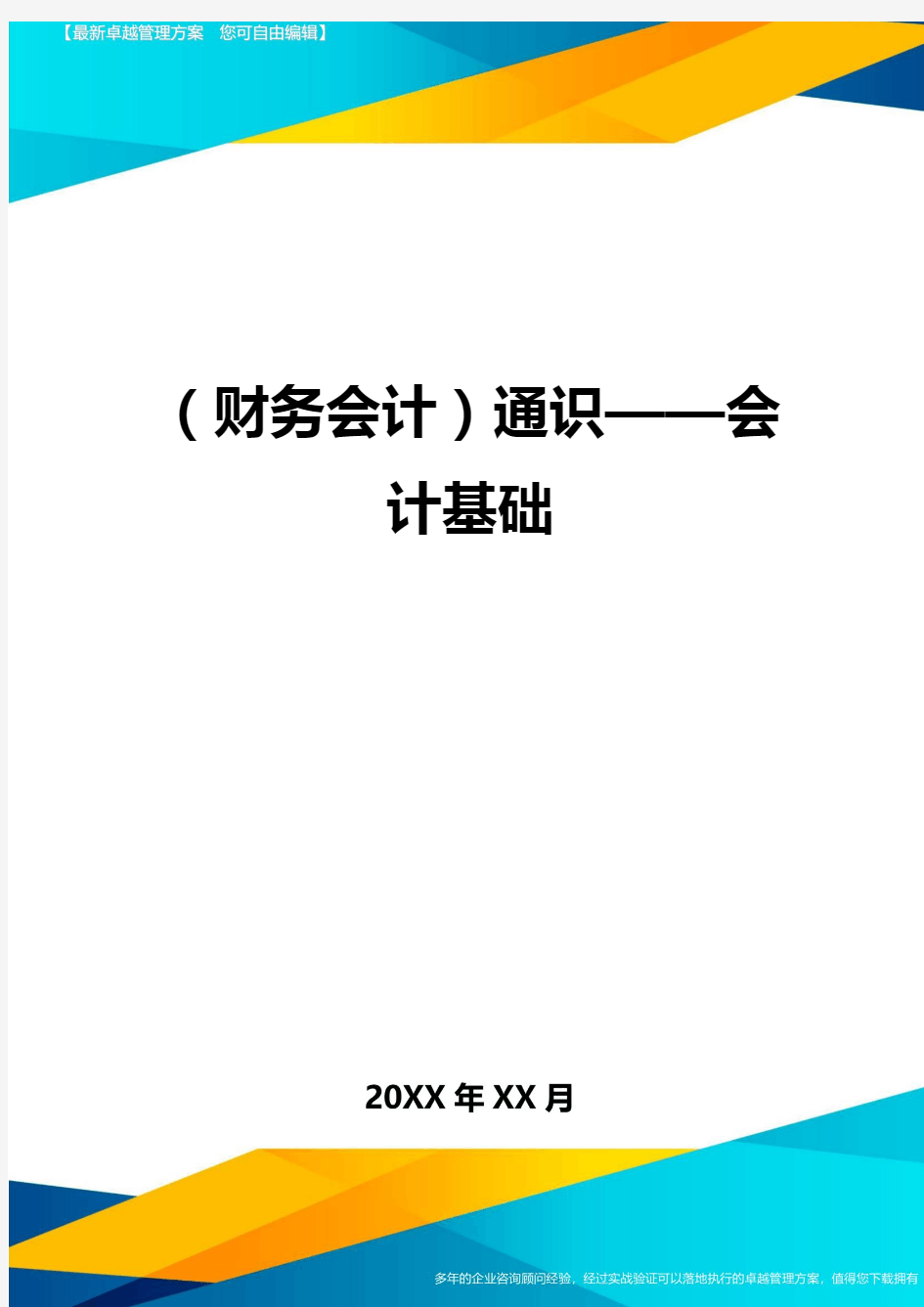 【最新卓越管理方案 您可自由编辑】

（财务会计）通识——会计基础

20XX年XX月

多年的企业咨询顾问经验，经过实战验证可以落地执行的卓越管理方案，值得您下载拥有